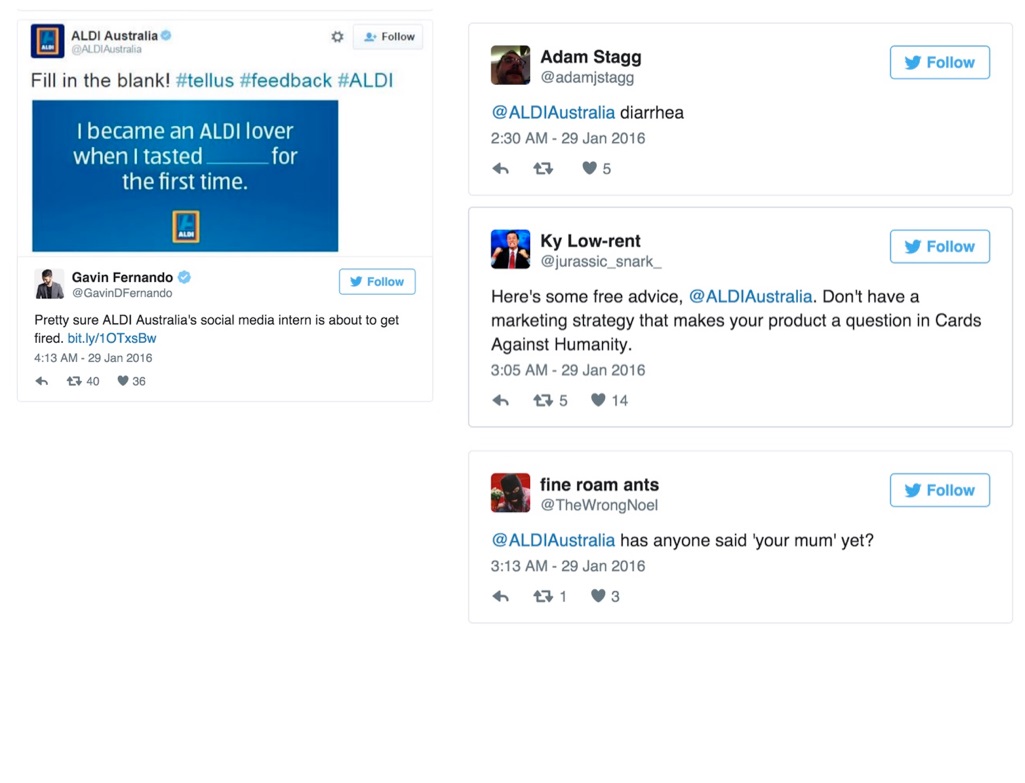 ALDI Australia
@ALDIAustralia

Follow

Fill in the blank! #tellus #feedback #ALDI

I became an ALDI lover when I tasted ______ for the first time.

ALDI

Gavin Fernando
@GavinDFernando

Follow

Pretty sure ALDI Australia's social media intern is about to get fired. bit.ly/1OTxsBw

4:13 AM - 29 Jan 2016

40 36

Adam Stagg
@adamjstagg

Follow

@ALDIAustralia diarrhea

2:30 AM - 29 Jan 2016

5

Ky Low-rent
@jurassic_snark_

Follow

Here's some free advice, @ALDIAustralia. Don't have a marketing strategy that makes your product a question in Cards Against Humanity.

3:05 AM - 29 Jan 2016

5 14

fine roam ants
@TheWrongNoel

Follow

@ALDIAustralia has anyone said 'your mum' yet?

3:13 AM - 29 Jan 2016

1 3